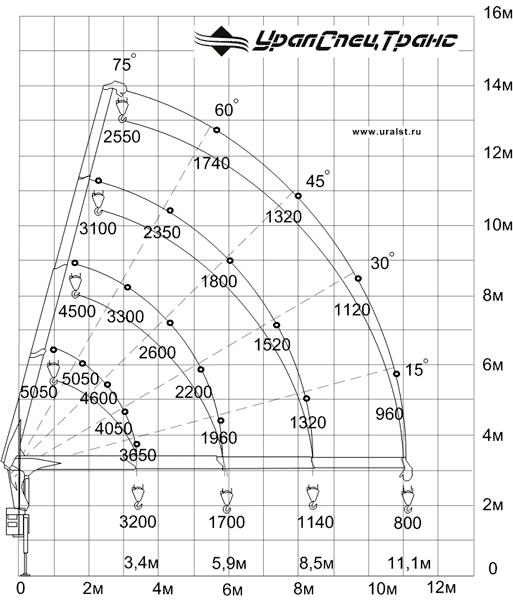 УралСпецТранс

www.uralst.ru

16м
14м
12м
10м
8м
6м
4м
2м
0

75°
60°
45°
30°
15°

2550
1740
1320
1120
960

3100
2350
1800
1520
1320

4500
3300
2600
2200
1960

5050
5050
4600
4050
3650

3200
1700
1140
800

3,4м
5,9м
8,5м
11,1м

0
2м
4м
6м
8м
10м
12м